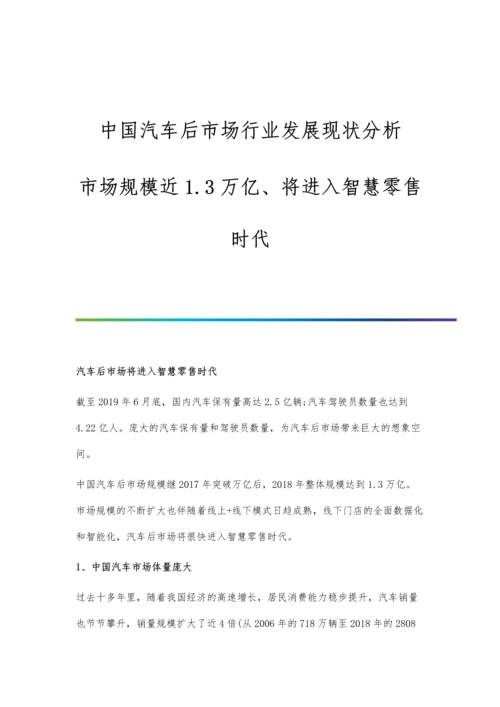 中国汽车后市场行业发展现状分析

市场规模近1.3万亿、将进入智慧零售时代

汽车后市场将进入智慧零售时代

截至2019年6月底，国内汽车保有量高达2.5亿辆;汽车驾驶员数量也达到4.22亿人。庞大的汽车保有量和驾驶员数量，为汽车后市场带来巨大的想象空间。

中国汽车后市场规模继2017年突破万亿后，2018年整体规模达到1.3万亿。市场规模的不断扩大也伴随着线上+线下模式日趋成熟，线下门店的全面数据化和智能化，汽车后市场将很快进入智慧零售时代。

1、中国汽车市场体量庞大

过去十多年里，随着我国经济的高速增长，居民消费能力稳步提升，汽车销量也节节攀升，销量规模扩大了近4倍(从2006年的718万辆至2018年的2808